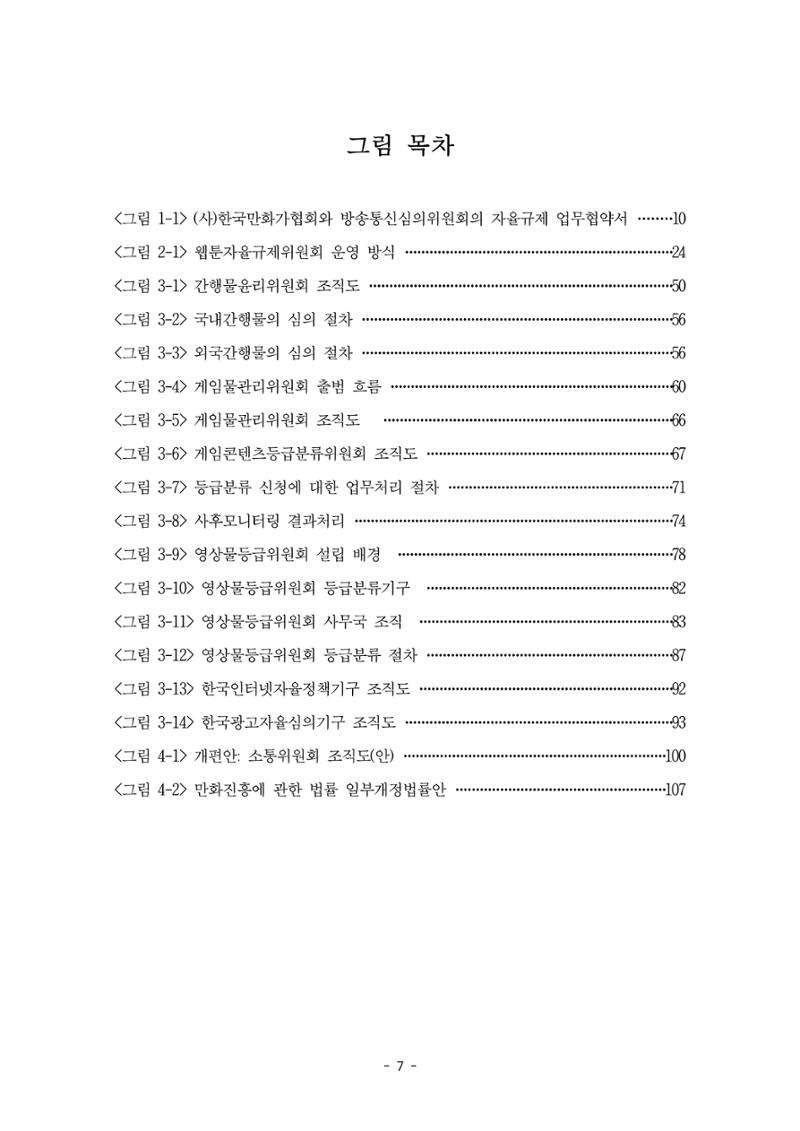 그림 목차

<그림 1-1> (사)한국만화가협회와 방송통신심의위원회의 자율규제 업무협약서 10
<그림 2-1> 웹툰자율규제위원회 운영 방식 24
<그림 3-1> 간행물윤리위원회 조직도 50
<그림 3-2> 국내간행물의 심의 절차 56
<그림 3-3> 외국간행물의 심의 절차 56
<그림 3-4> 게임물관리위원회 출범 흐름 60
<그림 3-5> 게임물관리위원회 조직도 66
<그림 3-6> 게임콘텐츠등급분류위원회 조직도 67
<그림 3-7> 등급분류 신청에 대한 업무처리 절차 71
<그림 3-8> 사후모니터링 결과처리 74
<그림 3-9> 영상물등급위원회 설립 배경 78
<그림 3-10> 영상물등급위원회 등급분류기구 82
<그림 3-11> 영상물등급위원회 사무국 조직 83
<그림 3-12> 영상물등급위원회 등급분류 절차 87
<그림 3-13> 한국인터넷자율정책기구 조직도 92
<그림 3-14> 한국광고자율심의기구 조직도 93
<그림 4-1> 개편안: 소통위원회 조직도(안) 100
<그림 4-2> 만화진흥에 관한 법률 일부개정법률안 107

- 7 -